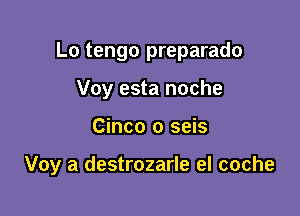 Lo tengo preparado

Voy esta noche

Cinco o seis

Voy a destrozarle el coche